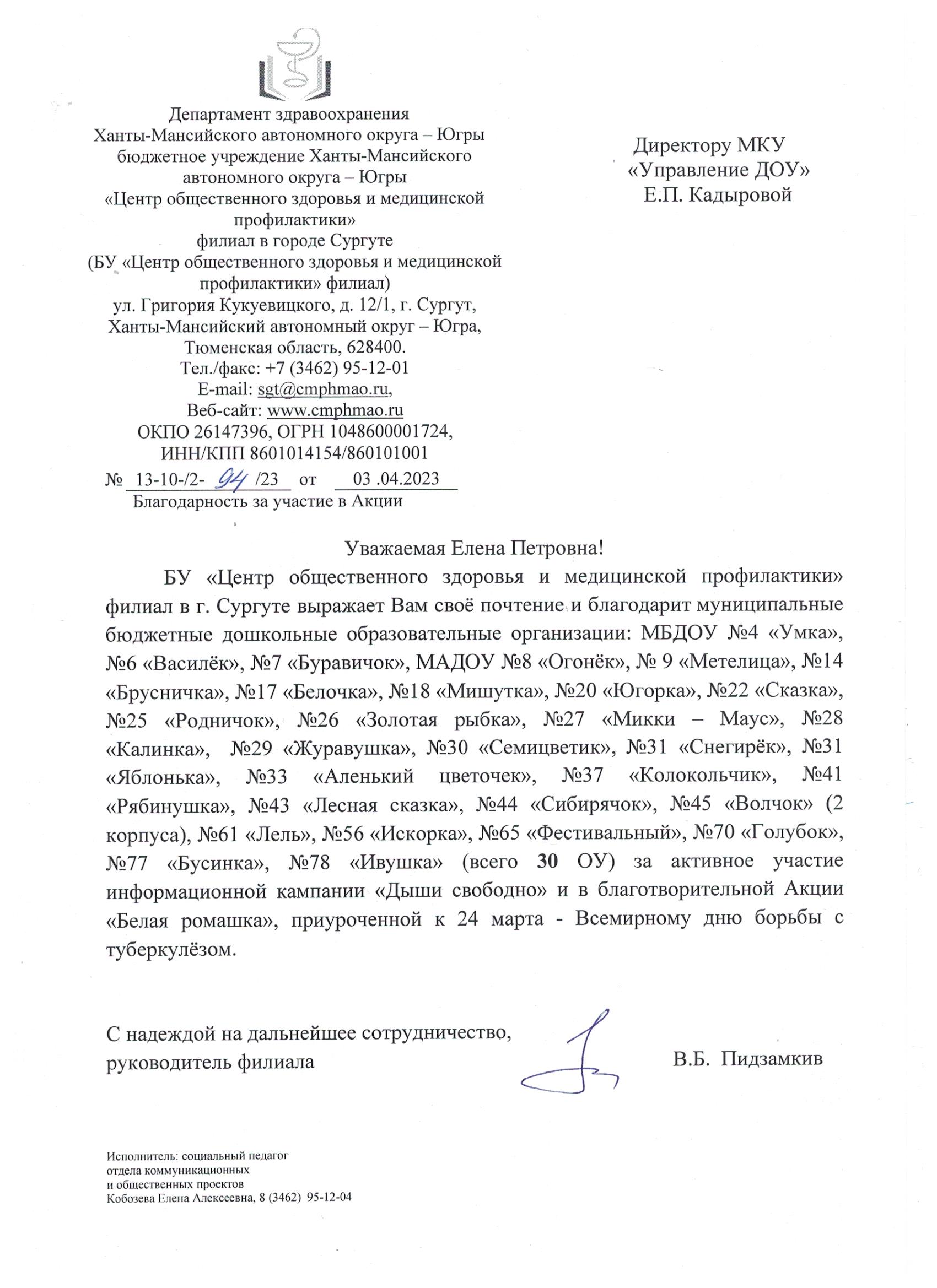 Департамент здравоохранения
Ханты-Мансийского автономного округа – Югры
бюджетное учреждение Ханты-Мансийского
автономного округа – Югры
«Центр общественного здоровья и медицинской
профилактики»
филиал в городе Сургуте
(БУ «Центр общественного здоровья и медицинской
профилактики» филиал)
ул. Григория Кукуевицкого, д. 12/1, г. Сургут,
Ханты-Мансийский автономный округ – Югра,
Тюменская область, 628400.
Тел./факс: +7 (3462) 95-12-01
E-mail: sgt@cmphmao.ru,
Веб-сайт: www.cmphmao.ru
ОКПО 26147396, ОГРН 1048600001724,
ИНН/КПП 8601014154/860101001
№ 13-10-/2- 94 /23 от 03 .04.2023
Благодарность за участие в Акции

Директору МКУ
«Управление ДОУ»
Е.П. Кадыровой

Уважаемая Елена Петровна!

БУ «Центр общественного здоровья и медицинской профилактики» филиал в г. Сургуте выражает Вам своё почтение и благодарит муниципальные бюджетные дошкольные образовательные организации: МБДОУ №4 «Умка», №6 «Василёк», №7 «Буравичок», МАДОУ №8 «Огонёк», № 9 «Метелица», №14 «Брусничка», №17 «Белочка», №18 «Мишутка», №20 «Югорка», №22 «Сказка», №25 «Родничок», №26 «Золотая рыбка», №27 «Микки – Маус», №28 «Калинка», №29 «Журавушка», №30 «Семицветик», №31 «Снегирёк», №31 «Яблонька», №33 «Аленький цветочек», №37 «Колокольчик», №41 «Рябинушка», №43 «Лесная сказка», №44 «Сибирячок», №45 «Волчок» (2 корпуса), №61 «Лель», №56 «Искорка», №65 «Фестивальный», №70 «Голубок», №77 «Бусинка», №78 «Ивушка» (всего 30 ОУ) за активное участие информационной кампании «Дыши свободно» и в благотворительной Акции «Белая ромашка», приуроченной к 24 марта - Всемирному дню борьбы с туберкулёзом.

С надеждой на дальнейшее сотрудничество,
руководитель филиала В.Б. Пидзамкив

Исполнитель: социальный педагог
отдела коммуникационных
и общественных проектов
Кобозева Елена Алексеевна, 8 (3462) 95-12-04